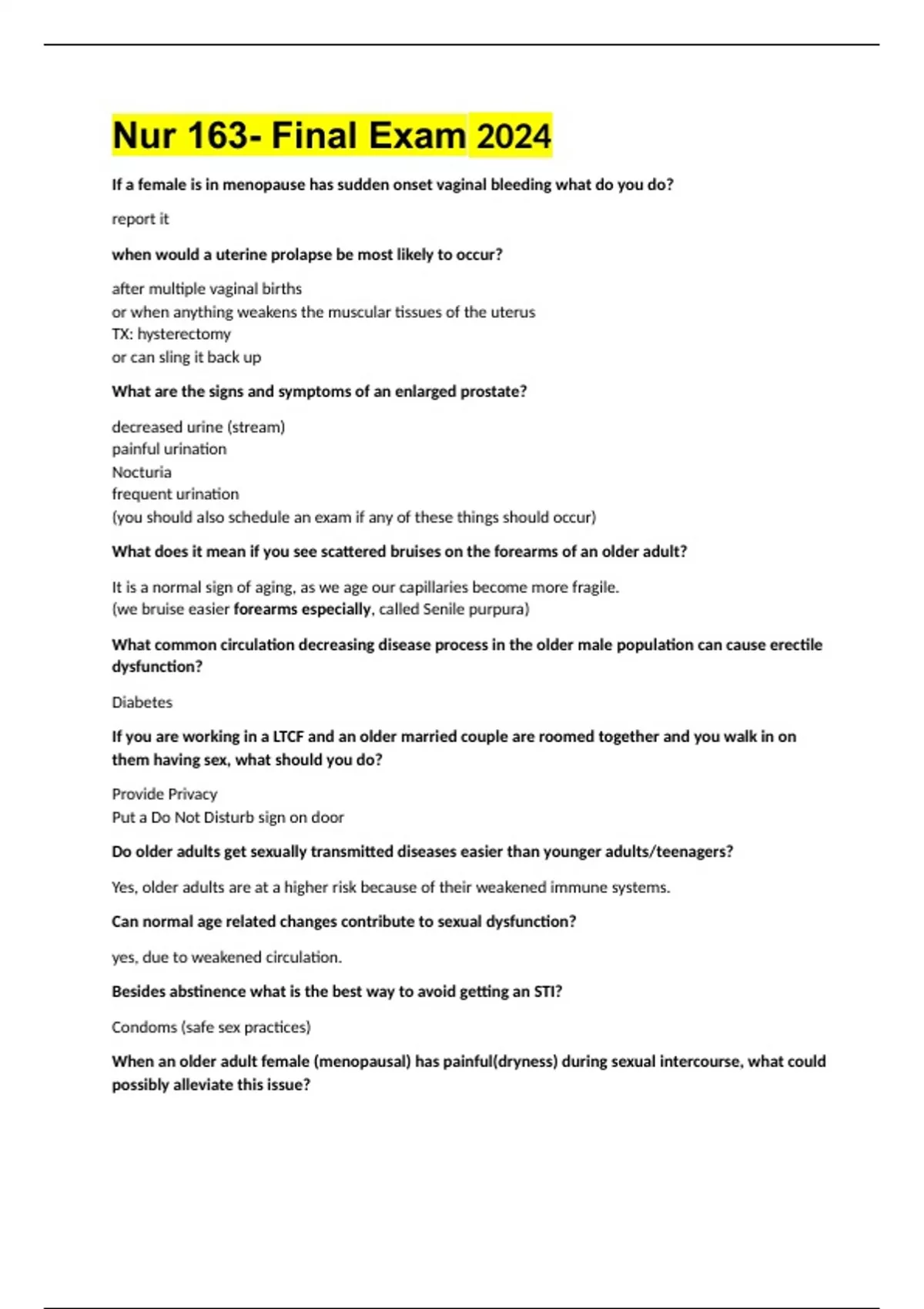 Nur 163- Final Exam 2024

If a female is in menopause has sudden onset vaginal bleeding what do you do?

report it

when would a uterine prolapse be most likely to occur?

after multiple vaginal births
or when anything weakens the muscular tissues of the uterus
TX: hysterectomy
or can sling it back up

What are the signs and symptoms of an enlarged prostate?

decreased urine (stream)
painful urination
Nocturia
frequent urination
(you should also schedule an exam if any of these things should occur)

What does it mean if you see scattered bruises on the forearms of an older adult?

It is a normal sign of aging, as we age our capillaries become more fragile.
(we bruise easier forearms especially, called Senile purpura)

What common circulation decreasing disease process in the older male population can cause erectile dysfunction?

Diabetes

If you are working in a LTCF and an older married couple are roomed together and you walk in on them having sex, what should you do?

Provide Privacy
Put a Do Not Disturb sign on door

Do older adults get sexually transmitted diseases easier than younger adults/teenagers?

Yes, older adults are at a higher risk because of their weakened immune systems.

Can normal age related changes contribute to sexual dysfunction?

yes, due to weakened circulation.

Besides abstinence what is the best way to avoid getting an STI?

Condoms (safe sex practices)

When an older adult female (menopausal) has painful(dryness) during sexual intercourse, what could possibly alleviate this issue?